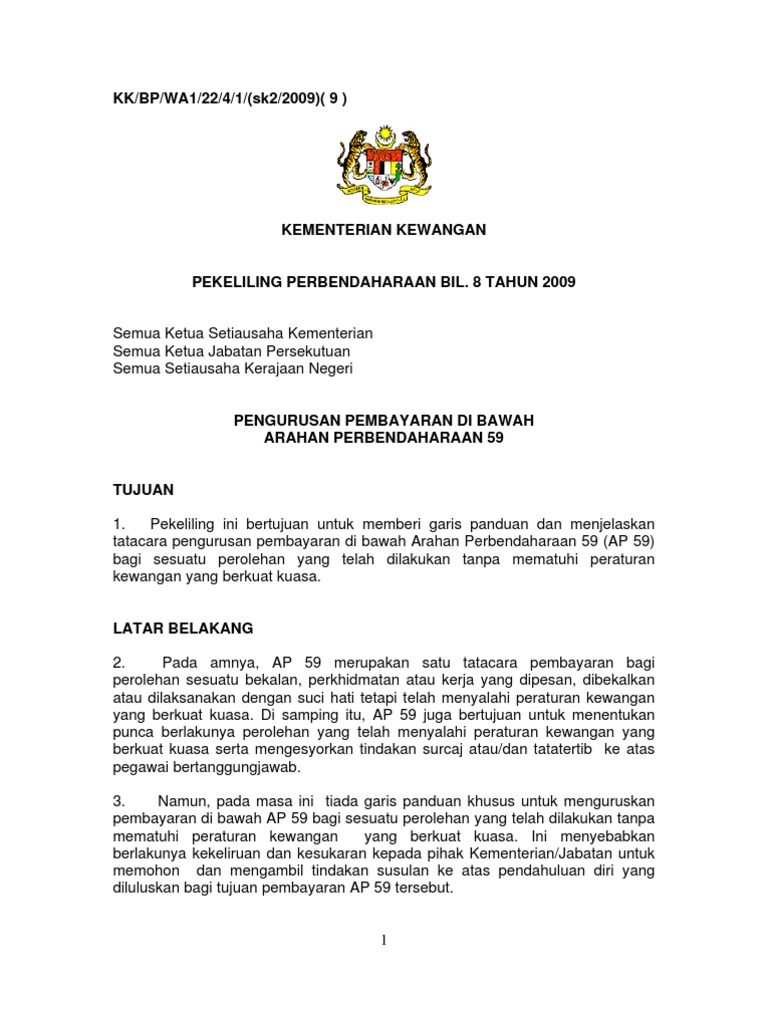 KK/BP/WA1/22/4/1/(sk2/2009)( 9 )

KEMENTERIAN KEWANGAN

PEKELILING PERBENDAHARAAN BIL. 8 TAHUN 2009

Semua Ketua Setiausaha Kementerian
Semua Ketua Jabatan Persekutuan
Semua Setiausaha Kerajaan Negeri

PENGURUSAN PEMBAYARAN DI BAWAH
ARAHAN PERBENDAHARAAN 59

TUJUAN

1. Pekeliling ini bertujuan untuk memberi garis panduan dan menjelaskan tatacara pengurusan pembayaran di bawah Arahan Perbendaharaan 59 (AP 59) bagi sesuatu perolehan yang telah dilakukan tanpa mematuhi peraturan kewangan yang berkuat kuasa.

LATAR BELAKANG

2. Pada amnya, AP 59 merupakan satu tatacara pembayaran bagi perolehan sesuatu bekalan, perkhidmatan atau kerja yang dipesan, dibekalkan atau dilaksanakan dengan suci hati tetapi telah menyalahi peraturan kewangan yang berkuat kuasa. Di samping itu, AP 59 juga bertujuan untuk menentukan punca berlakunya perolehan yang telah menyalahi peraturan kewangan yang berkuat kuasa serta mengesyorkan tindakan surcaj atau/dan tatatertib ke atas pegawai bertanggungjawab.

3. Namun, pada masa ini tiada garis panduan khusus untuk menguruskan pembayaran di bawah AP 59 bagi sesuatu perolehan yang telah dilakukan tanpa mematuhi peraturan kewangan yang berkuat kuasa. Ini menyebabkan berlakunya kekeliruan dan kesukaran kepada pihak Kementerian/Jabatan untuk memohon dan mengambil tindakan susulan ke atas pendahuluan diri yang diluluskan bagi tujuan pembayaran AP 59 tersebut.

1